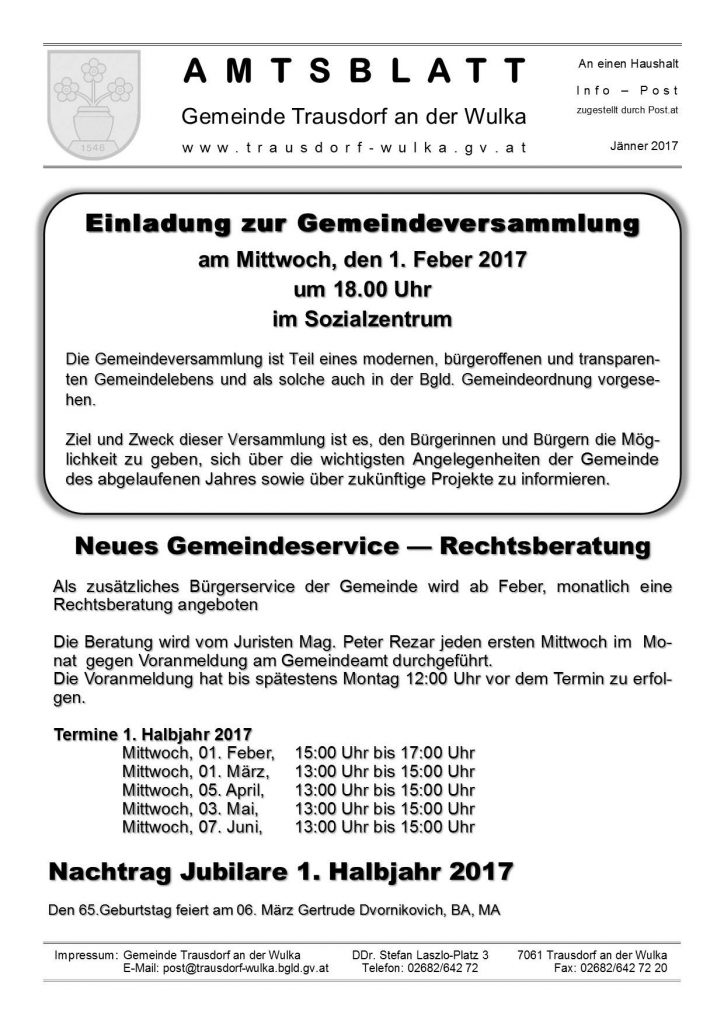 1546

AMTSBLATT

Gemeinde Trausdorf an der Wulka

www.trausdorf-wulka.gv.at

An einen Haushalt

Info – Post

zugestellt durch Post.at

Jänner 2017

Einladung zur Gemeindeversammlung

am Mittwoch, den 1. Feber 2017
um 18.00 Uhr
im Sozialzentrum

Die Gemeindeversammlung ist Teil eines modernen, bürgeroffenen und transparenten Gemeindelebens und als solche auch in der Bgld. Gemeindeordnung vorgesehen.

Ziel und Zweck dieser Versammlung ist es, den Bürgerinnen und Bürgern die Möglichkeit zu geben, sich über die wichtigsten Angelegenheiten der Gemeinde des abgelaufenen Jahres sowie über zukünftige Projekte zu informieren.

Neues Gemeindeservice — Rechtsberatung

Als zusätzliches Bürgerservice der Gemeinde wird ab Feber, monatlich eine Rechtsberatung angeboten

Die Beratung wird vom Juristen Mag. Peter Rezar jeden ersten Mittwoch im Monat gegen Voranmeldung am Gemeindeamt durchgeführt.
Die Voranmeldung hat bis spätestens Montag 12:00 Uhr vor dem Termin zu erfolgen.

Termine 1. Halbjahr 2017
Mittwoch, 01. Feber, 15:00 Uhr bis 17:00 Uhr
Mittwoch, 01. März, 13:00 Uhr bis 15:00 Uhr
Mittwoch, 05. April, 13:00 Uhr bis 15:00 Uhr
Mittwoch, 03. Mai, 13:00 Uhr bis 15:00 Uhr
Mittwoch, 07. Juni, 13:00 Uhr bis 15:00 Uhr

Nachtrag Jubilare 1. Halbjahr 2017

Den 65.Geburtstag feiert am 06. März Gertrude Dvornikovich, BA, MA

Impressum: Gemeinde Trausdorf an der Wulka DDr. Stefan Laszlo-Platz 3 7061 Trausdorf an der Wulka
E-Mail: post@trausdorf-wulka.bgld.gv.at Telefon: 02682/642 72 Fax: 02682/642 72 20